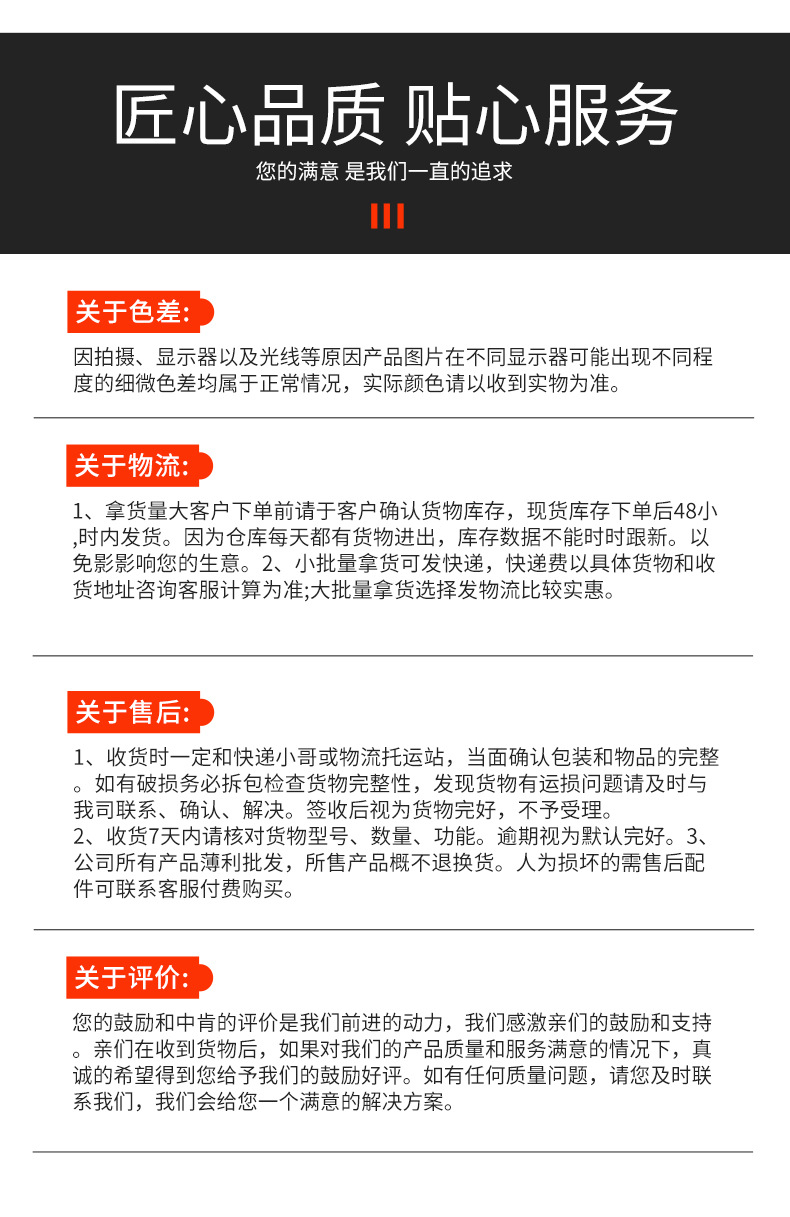 匠心品质 贴心服务

您的满意 是我们一直的追求

关于色差:

因拍摄、显示器以及光线等原因产品图片在不同显示器可能出现不同程度的细微色差均属于正常情况，实际颜色请以收到实物为准。

关于物流:

1、拿货量大客户下单前请于客户确认货物库存，现货库存下单后48小,时内发货。因为仓库每天都有货物进出，库存数据不能时时跟新。以免影影响您的生意。2、小批量拿货可发快递，快递费以具体货物和收货地址咨询客服计算为准;大批量拿货选择发物流比较实惠。

关于售后:

1、收货时一定和快递小哥或物流托运站，当面确认包装和物品的完整。如有破损务必拆包检查货物完整性，发现货物有运损问题请及时与我司联系、确认、解决。签收后视为货物完好，不予受理。
2、收货7天内请核对货物型号、数量、功能。逾期视为默认完好。3、公司所有产品薄利批发，所售产品概不退换货。人为损坏的需售后配件可联系客服付费购买。

关于评价:

您的鼓励和中肯的评价是我们前进的动力，我们感激亲们的鼓励和支持。亲们在收到货物后，如果对我们的产品质量和服务满意的情况下，真诚的希望得到您给予我们的鼓励好评。如有任何质量问题，请您及时联系我们，我们会给您一个满意的解决方案。